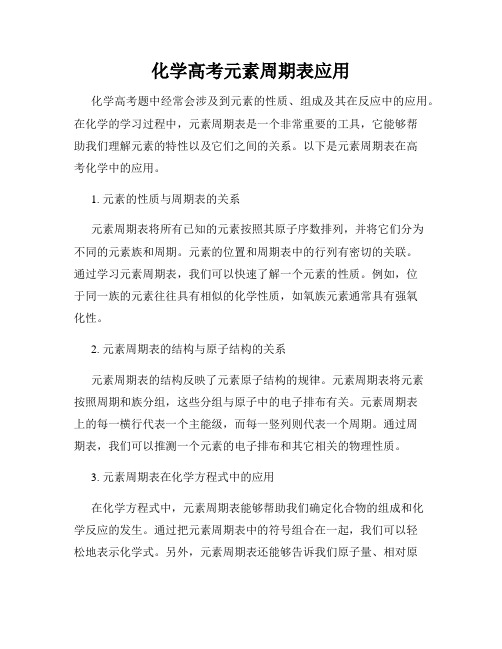 化学高考元素周期表应用

化学高考题中经常会涉及到元素的性质、组成及其在反应中的应用。在化学的学习过程中，元素周期表是一个非常重要的工具，它能够帮助我们理解元素的特性以及它们之间的关系。以下是元素周期表在高考化学中的应用。

1. 元素的性质与周期表的关系

元素周期表将所有已知的元素按照其原子序数排列，并将它们分为不同的元素族和周期。元素的位置和周期表中的行列有密切的关联。通过学习元素周期表，我们可以快速了解一个元素的性质。例如，位于同一族的元素往往具有相似的化学性质，如氧族元素通常具有强氧化性。

2. 元素周期表的结构与原子结构的关系

元素周期表的结构反映了元素原子结构的规律。元素周期表将元素按照周期和族分组，这些分组与原子中的电子排布有关。元素周期表上的每一横行代表一个主能级，而每一竖列则代表一个周期。通过周期表，我们可以推测一个元素的电子排布和其它相关的物理性质。

3. 元素周期表在化学方程式中的应用

在化学方程式中，元素周期表能够帮助我们确定化合物的组成和化学反应的发生。通过把元素周期表中的符号组合在一起，我们可以轻松地表示化学式。另外，元素周期表还能够告诉我们原子量、相对原